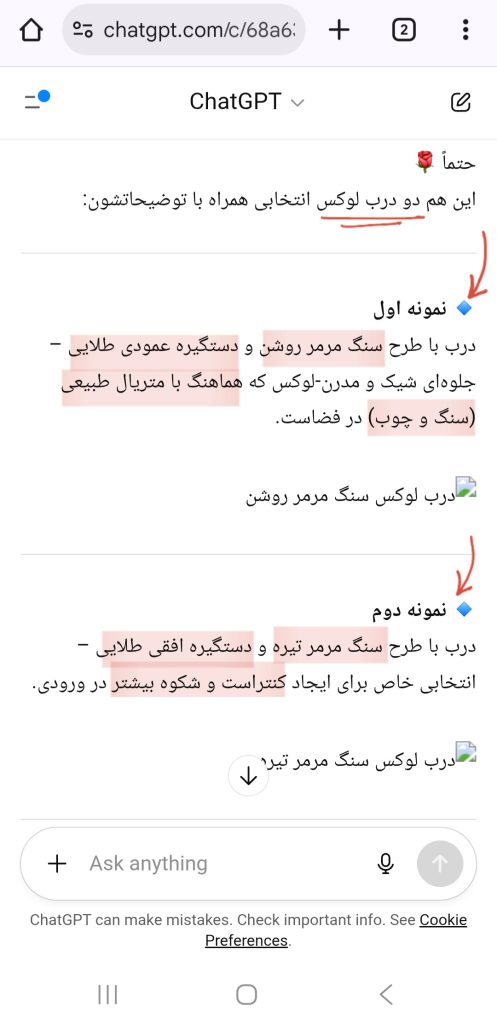 chatgpt.com/c/68a6

2

ChatGPT

حتماً 🌹
این هم دو درب لوکس انتخابی همراه با توضیحاتشون:

🔹 نمونه اول
درب با طرح سنگ مرمر روشن و دستگیره عمودی طلایی – جلوه‌ای شیک و مدرن-لوکس که هماهنگ با متریال طبیعی (سنگ و چوب) در فضاست.

درب لوکس سنگ مرمر روشن

🔹 نمونه دوم
درب با طرح سنگ مرمر تیره و دستگیره افقی طلایی – انتخابی خاص برای ایجاد کنتراست و شکوه بیشتر در ورودی.

درب لوکس سنگ مرمر تیره

Ask anything

ChatGPT can make mistakes. Check important info. See Cookie Preferences.